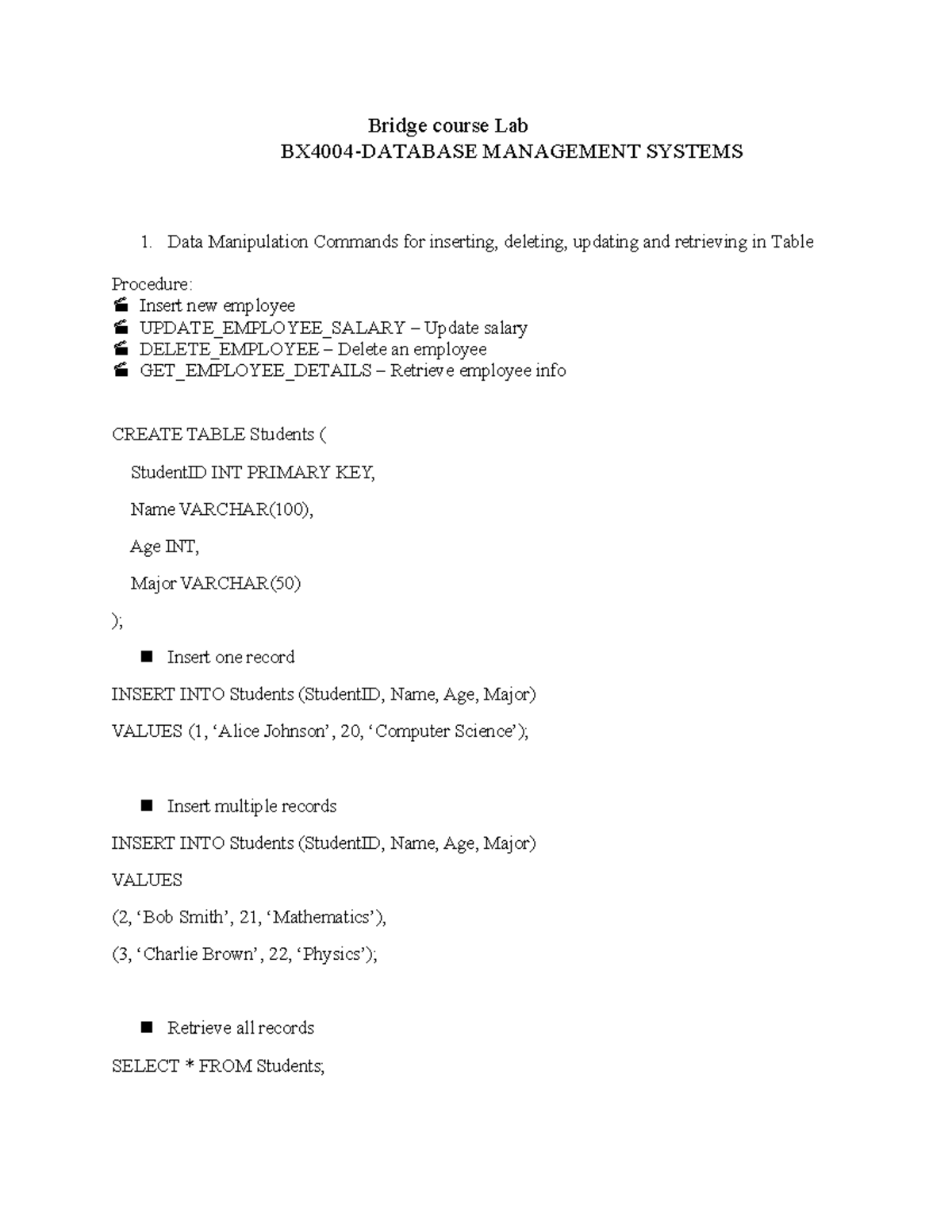 Bridge course Lab
BX4004-DATABASE MANAGEMENT SYSTEMS

1. Data Manipulation Commands for inserting, deleting, updating and retrieving in Table

Procedure:
Insert new employee
UPDATE_EMPLOYEE_SALARY – Update salary
DELETE_EMPLOYEE – Delete an employee
GET_EMPLOYEE_DETAILS – Retrieve employee info

CREATE TABLE Students (

StudentID INT PRIMARY KEY,

Name VARCHAR(100),

Age INT,

Major VARCHAR(50)

);

Insert one record

INSERT INTO Students (StudentID, Name, Age, Major)

VALUES (1, ‘Alice Johnson’, 20, ‘Computer Science’);

Insert multiple records

INSERT INTO Students (StudentID, Name, Age, Major)

VALUES

(2, ‘Bob Smith’, 21, ‘Mathematics’),

(3, ‘Charlie Brown’, 22, ‘Physics’);

Retrieve all records

SELECT * FROM Students;